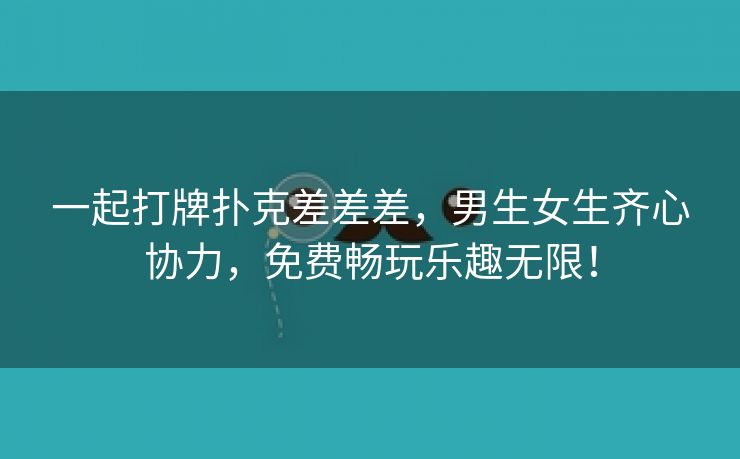 一起打牌扑克差差差，男生女生齐心协力，免费畅玩乐趣无限！